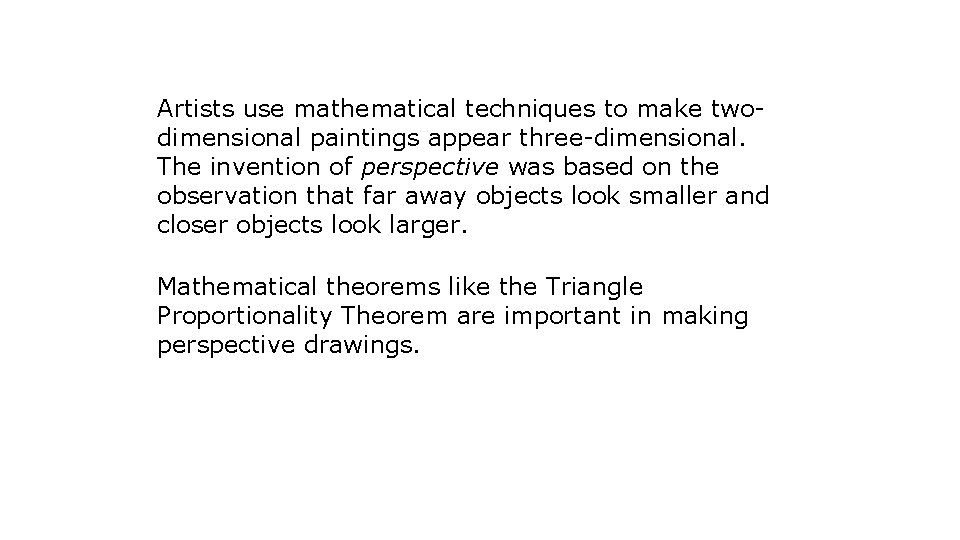 Artists use mathematical techniques to make two-dimensional paintings appear three-dimensional. The invention of perspective was based on the observation that far away objects look smaller and closer objects look larger.

Mathematical theorems like the Triangle Proportionality Theorem are important in making perspective drawings.